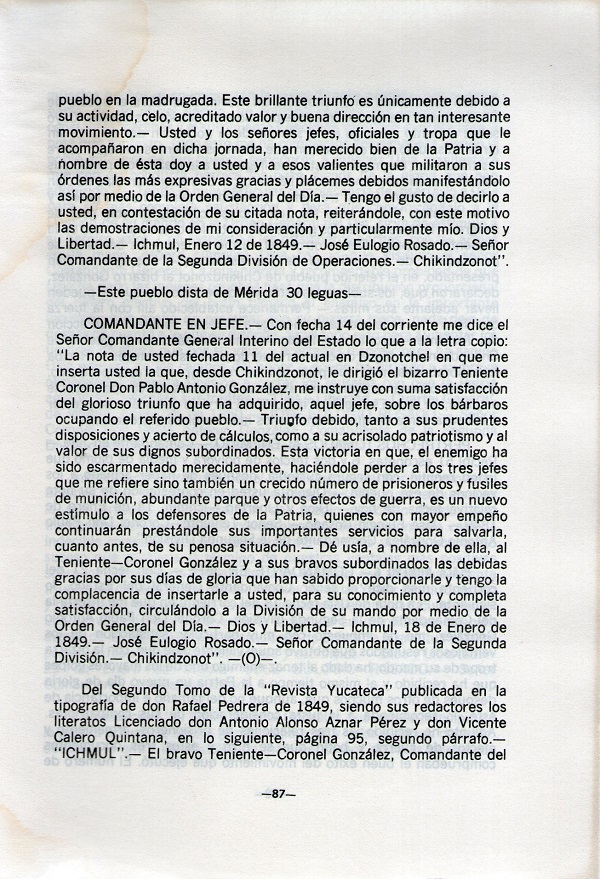 pueblo en la madrugada. Este brillante triunfo es únicamente debido a su actividad, celo, acreditado valor y buena dirección en tan interesante movimiento.— Usted y los señores jefes, oficiales y tropa que le acompañaron en dicha jornada, han merecido bien de la Patria y a nombre de ésta doy a usted y a esos valientes que militaron a sus órdenes las más expresivas gracias y plácemes debidos manifestándolo así por medio de la Orden General del Día.— Tengo el gusto de decirlo a usted, en contestación de su citada nota, reiterándole, con este motivo las demostraciones de mi consideración y particularmente mío. Dios y Libertad.— Ichmul, Enero 12 de 1849.— José Eulogio Rosado.— Señor Comandante de la Segunda División de Operaciones.— Chikindzonot".

—Este pueblo dista de Mérida 30 leguas—

COMANDANTE EN JEFE.— Con fecha 14 del corriente me dice el Señor Comandante General Interino del Estado lo que a la letra copio: "La nota de usted fechada 11 del actual en Dzonotchel en que me inserta usted la que, desde Chikindzonot, le dirigió el bizarro Teniente Coronel Don Pablo Antonio González, me instruye con suma satisfacción del glorioso triunfo que ha adquirido, aquel jefe, sobre los bárbaros ocupando el referido pueblo.— Triunfo debido, tanto a sus prudentes disposiciones y acierto de cálculos, como a su acrisolado patriotismo y al valor de sus dignos subordinados. Esta victoria en que, el enemigo ha sido escarmentado merecidamente, haciéndole perder a los tres jefes que me refiere sino también un crecido número de prisioneros y fusiles de munición, abundante parque y otros efectos de guerra, es un nuevo estímulo a los defensores de la Patria, quienes con mayor empeño continuarán prestándole sus importantes servicios para salvarla, cuanto antes, de su penosa situación.— Dé usía, a nombre de ella, al Teniente—Coronel González y a sus bravos subordinados las debidas gracias por sus días de gloria que han sabido proporcionarle y tengo la complacencia de insertarle a usted, para su conocimiento y completa satisfacción, circulándolo a la División de su mando por medio de la Orden General del Día.— Dios y Libertad.— Ichmul, 18 de Enero de 1849.— José Eulogio Rosado.— Señor Comandante de la Segunda División.— Chikindzonot". —(O)—.

Del Segundo Tomo de la "Revista Yucateca" publicada en la tipografía de don Rafael Pedrera de 1849, siendo sus redactores los literatos Licenciado don Antonio Alonso Aznar Pérez y don Vicente Calero Quintana, en lo siguiente, página 95, segundo párrafo.— "ICHMUL".— El bravo Teniente—Coronel González, Comandante del

—87—